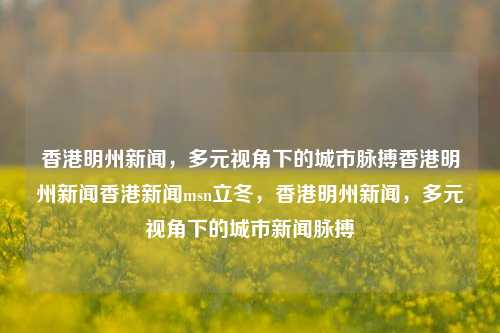 香港明州新闻，多元视角下的城市脉搏香港明州新闻香港新闻msn立冬，香港明州新闻，多元视角下的城市新闻脉搏